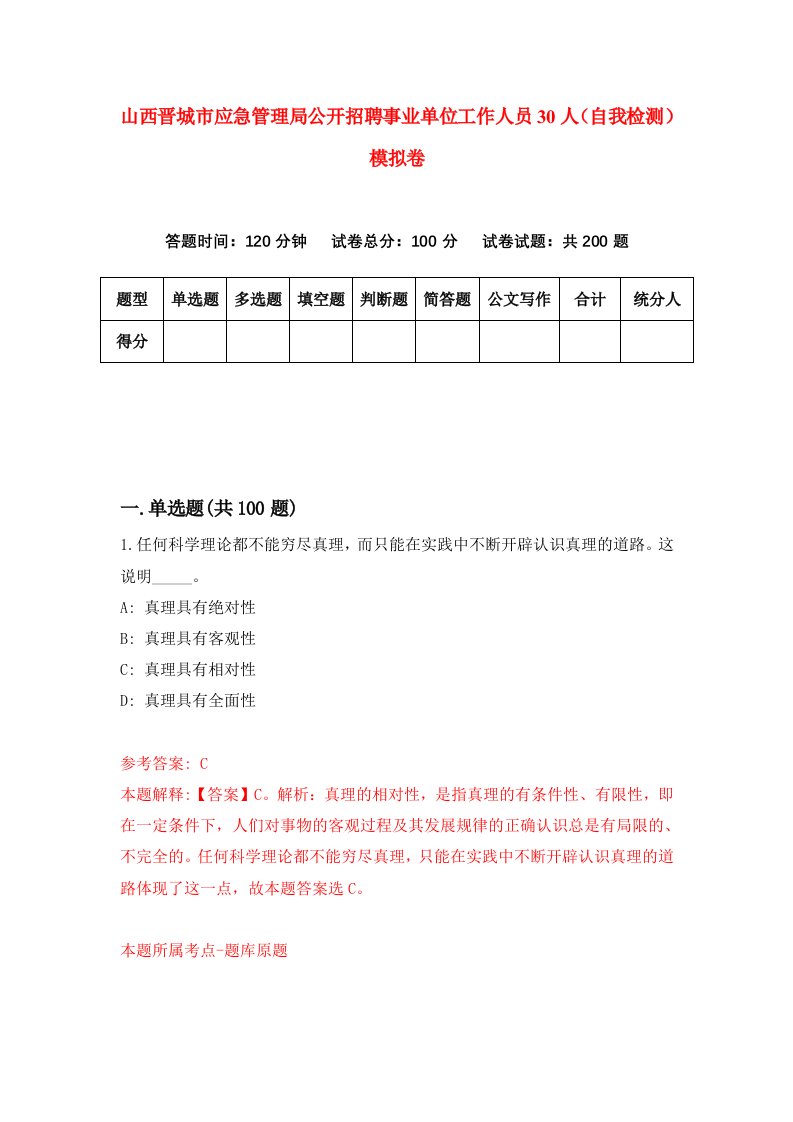 山西晋城市应急管理局公开招聘事业单位工作人员30人（自我检测）模拟卷

答题时间：120分钟　试卷总分：100分　试卷试题：共200题

| 题型 | 单选题 | 多选题 | 填空题 | 判断题 | 简答题 | 公文写作 | 合计 | 统分人 |
|---|---|---|---|---|---|---|---|---|
| 得分 | | | | | | | | |

一.单选题(共100题)

1.任何科学理论都不能穷尽真理，而只能在实践中不断开辟认识真理的道路。这说明_____。

A: 真理具有绝对性

B: 真理具有客观性

C: 真理具有相对性

D: 真理具有全面性

参考答案: C

本题解释:【答案】C。解析：真理的相对性，是指真理的有条件性、有限性，即在一定条件下，人们对事物的客观过程及其发展规律的正确认识总是有局限的、不完全的。任何科学理论都不能穷尽真理，只能在实践中不断开辟认识真理的道路体现了这一点，故本题答案选C。

本题所属考点-题库原题